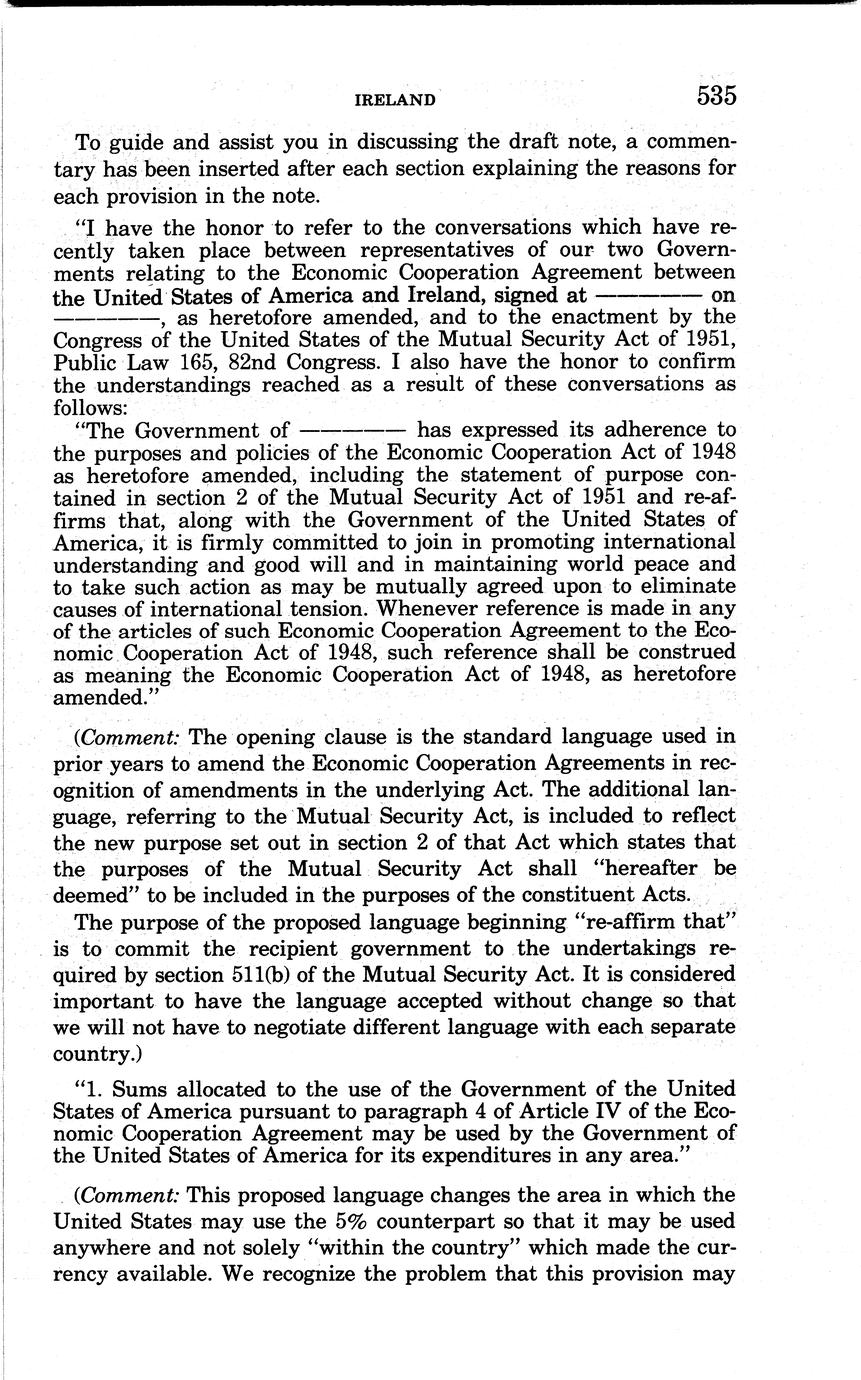 IRELAND 535

To guide and assist you in discussing the draft note, a commentary has been inserted after each section explaining the reasons for each provision in the note.

"I have the honor to refer to the conversations which have recently taken place between representatives of our two Governments relating to the Economic Cooperation Agreement between the United States of America and Ireland, signed at ———— on ————, as heretofore amended, and to the enactment by the Congress of the United States of the Mutual Security Act of 1951, Public Law 165, 82nd Congress. I also have the honor to confirm the understandings reached as a result of these conversations as follows:

"The Government of ———— has expressed its adherence to the purposes and policies of the Economic Cooperation Act of 1948 as heretofore amended, including the statement of purpose contained in section 2 of the Mutual Security Act of 1951 and re-affirms that, along with the Government of the United States of America, it is firmly committed to join in promoting international understanding and good will and in maintaining world peace and to take such action as may be mutually agreed upon to eliminate causes of international tension. Whenever reference is made in any of the articles of such Economic Cooperation Agreement to the Economic Cooperation Act of 1948, such reference shall be construed as meaning the Economic Cooperation Act of 1948, as heretofore amended."

(Comment: The opening clause is the standard language used in prior years to amend the Economic Cooperation Agreements in recognition of amendments in the underlying Act. The additional language, referring to the Mutual Security Act, is included to reflect the new purpose set out in section 2 of that Act which states that the purposes of the Mutual Security Act shall "hereafter be deemed" to be included in the purposes of the constituent Acts.

The purpose of the proposed language beginning "re-affirm that" is to commit the recipient government to the undertakings required by section 511(b) of the Mutual Security Act. It is considered important to have the language accepted without change so that we will not have to negotiate different language with each separate country.)

"1. Sums allocated to the use of the Government of the United States of America pursuant to paragraph 4 of Article IV of the Economic Cooperation Agreement may be used by the Government of the United States of America for its expenditures in any area."

(Comment: This proposed language changes the area in which the United States may use the 5% counterpart so that it may be used anywhere and not solely "within the country" which made the currency available. We recognize the problem that this provision may